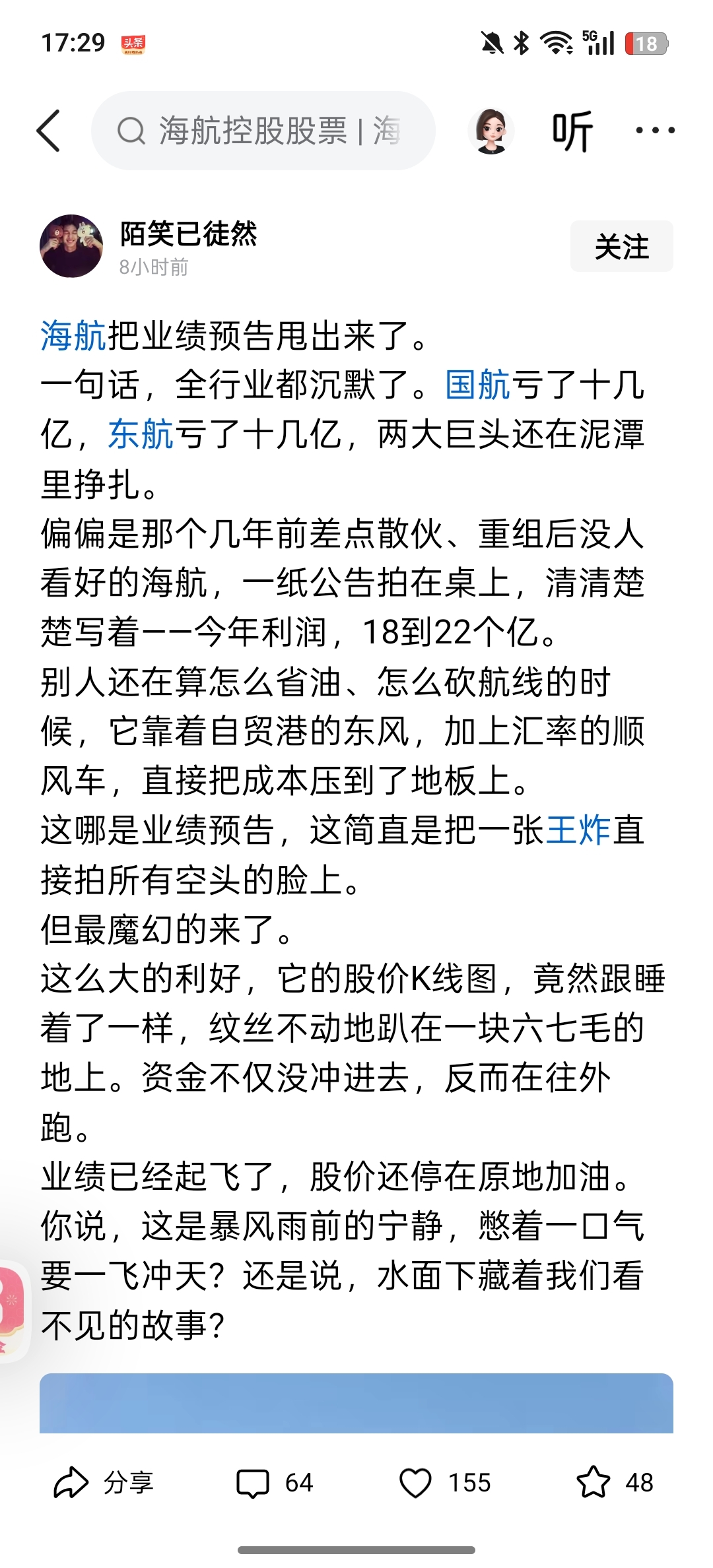 17:29 头条 5G 18

海航控股股票 | 海

听 ···

陌笑已徒然
8小时前
关注

海航把业绩预告甩出来了。
一句话，全行业都沉默了。国航亏了十几亿，东航亏了十几亿，两大巨头还在泥潭里挣扎。
偏偏是那个几年前差点散伙、重组后没人看好的海航，一纸公告拍在桌上，清清楚楚写着——今年利润，18到22个亿。
别人还在算怎么省油、怎么砍航线的时候，它靠着自贸港的东风，加上汇率的顺风车，直接把成本压到了地板上。
这哪是业绩预告，这简直是把一张王炸直接拍所有空头的脸上。
但最魔幻的来了。
这么大的利好，它的股价K线图，竟然跟睡着了一样，纹丝不动地趴在一块六七毛的地上。资金不仅没冲进去，反而在往外跑。
业绩已经起飞了，股价还停在原地加油。
你说，这是暴风雨前的宁静，憋着一口气要一飞冲天？还是说，水面下藏着我们看不见的故事？

分享 64 155 48